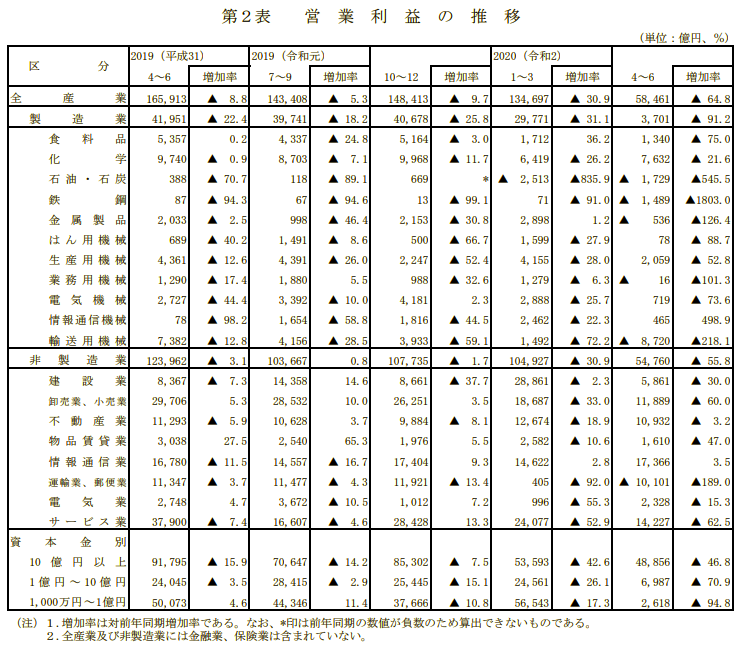 第2表　営業利益の推移

（単位：億円、%）

| 区　分 | 2019（平成31） 4~6 | 増加率 | 2019（令和元） 7~9 | 増加率 | 10~12 | 増加率 | 2020（令和2） 1~3 | 増加率 | 4~6 | 増加率 |
|---|---|---|---|---|---|---|---|---|---|---|
| 全産業 | 165,913 | ▲ 8.8 | 143,408 | ▲ 5.3 | 148,413 | ▲ 9.7 | 134,697 | ▲ 30.9 | 58,461 | ▲ 64.8 |
| 製造業 | 41,951 | ▲ 22.4 | 39,741 | ▲ 18.2 | 40,678 | ▲ 25.8 | 29,771 | ▲ 31.1 | 3,701 | ▲ 91.2 |
| 食料品 | 5,357 | 0.2 | 4,337 | ▲ 24.8 | 5,164 | ▲ 3.0 | 1,712 | 36.2 | 1,340 | ▲ 75.0 |
| 化学 | 9,740 | ▲ 0.9 | 8,703 | ▲ 7.1 | 9,968 | ▲ 11.7 | 6,419 | ▲ 26.2 | 7,632 | ▲ 21.6 |
| 石油・石炭 | 388 | ▲ 70.7 | 118 | ▲ 89.1 | 669 | * | ▲ 2,513 | ▲835.9 | ▲ 1,729 | ▲545.5 |
| 鉄鋼 | 87 | ▲ 94.3 | 67 | ▲ 94.6 | 13 | ▲ 99.1 | 71 | ▲ 91.0 | ▲ 1,489 | ▲1803.0 |
| 金属製品 | 2,033 | ▲ 2.5 | 998 | ▲ 46.4 | 2,153 | ▲ 30.8 | 2,898 | 1.2 | ▲ 536 | ▲126.4 |
| はん用機械 | 689 | ▲ 40.2 | 1,491 | ▲ 8.6 | 500 | ▲ 66.7 | 1,599 | ▲ 27.9 | 78 | ▲ 88.7 |
| 生産用機械 | 4,361 | ▲ 12.6 | 4,391 | ▲ 26.0 | 2,247 | ▲ 52.4 | 4,155 | ▲ 28.0 | 2,059 | ▲ 52.8 |
| 業務用機械 | 1,290 | ▲ 17.4 | 1,880 | 5.5 | 988 | ▲ 32.6 | 1,279 | ▲ 6.3 | ▲ 16 | ▲101.3 |
| 電気機械 | 2,727 | ▲ 44.4 | 3,392 | ▲ 10.0 | 4,181 | 2.3 | 2,888 | ▲ 25.7 | 719 | ▲ 73.6 |
| 情報通信機械 | 78 | ▲ 98.2 | 1,654 | ▲ 58.8 | 1,816 | ▲ 44.5 | 2,462 | ▲ 22.3 | 465 | 498.9 |
| 輸送用機械 | 7,382 | ▲ 12.8 | 4,156 | ▲ 28.5 | 3,933 | ▲ 59.1 | 1,492 | ▲ 72.2 | ▲ 8,720 | ▲218.1 |
| 非製造業 | 123,962 | ▲ 3.1 | 103,667 | 0.8 | 107,735 | ▲ 1.7 | 104,927 | ▲ 30.9 | 54,760 | ▲ 55.8 |
| 建設業 | 8,367 | ▲ 7.3 | 14,358 | 14.6 | 8,661 | ▲ 37.7 | 28,861 | ▲ 2.3 | 5,861 | ▲ 30.0 |
| 卸売業、小売業 | 29,706 | 5.3 | 28,532 | 10.0 | 26,251 | 3.5 | 18,687 | ▲ 33.0 | 11,889 | ▲ 60.0 |
| 不動産業 | 11,293 | ▲ 5.9 | 10,628 | 3.7 | 9,884 | ▲ 8.1 | 12,674 | ▲ 18.9 | 10,932 | ▲ 3.2 |
| 物品賃貸業 | 3,038 | 27.5 | 2,540 | 65.3 | 1,976 | 5.5 | 2,582 | ▲ 10.6 | 1,610 | ▲ 47.0 |
| 情報通信業 | 16,780 | ▲ 11.5 | 14,557 | ▲ 16.7 | 17,404 | 9.3 | 14,622 | 2.8 | 17,366 | 3.5 |
| 運輸業、郵便業 | 11,347 | ▲ 3.7 | 11,477 | ▲ 4.3 | 11,921 | ▲ 13.4 | 405 | ▲ 92.0 | ▲ 10,101 | ▲189.0 |
| 電気業 | 2,748 | 4.7 | 3,672 | ▲ 10.5 | 1,012 | 7.2 | 996 | ▲ 55.3 | 2,328 | ▲ 15.3 |
| サービス業 | 37,900 | ▲ 7.4 | 16,607 | ▲ 4.6 | 28,428 | 13.3 | 24,077 | ▲ 52.9 | 14,227 | ▲ 62.5 |
| 資本金別 | | | | | | | | | | |
| 10億円以上 | 91,795 | ▲ 15.9 | 70,647 | ▲ 14.2 | 85,302 | ▲ 7.5 | 53,593 | ▲ 42.6 | 48,856 | ▲ 46.8 |
| 1億円~10億円 | 24,045 | ▲ 3.5 | 28,415 | ▲ 2.9 | 25,445 | ▲ 15.1 | 24,561 | ▲ 26.1 | 6,987 | ▲ 70.9 |
| 1,000万円~1億円 | 50,073 | 4.6 | 44,346 | 11.4 | 37,666 | ▲ 10.8 | 56,543 | ▲ 17.3 | 2,618 | ▲ 94.8 |

（注）1．増加率は対前年同期増加率である。なお、*印は前年同期の数値が負数のため算出できないものである。
2．全産業及び非製造業には金融業、保険業は含まれていない。